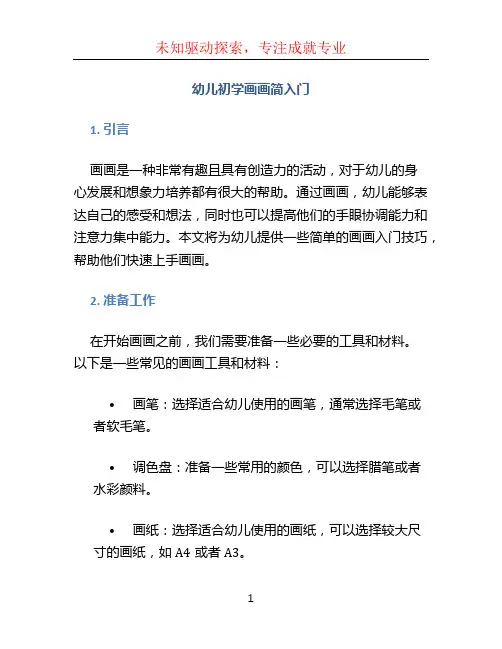 未知驱动探索，专注成就专业

幼儿初学画画简入门

1. 引言

画画是一种非常有趣且具有创造力的活动，对于幼儿的身心发展和想象力培养都有很大的帮助。通过画画，幼儿能够表达自己的感受和想法，同时也可以提高他们的手眼协调能力和注意力集中能力。本文将为幼儿提供一些简单的画画入门技巧，帮助他们快速上手画画。

2. 准备工作

在开始画画之前，我们需要准备一些必要的工具和材料。以下是一些常见的画画工具和材料：

• 画笔：选择适合幼儿使用的画笔，通常选择毛笔或者软毛笔。

• 调色盘：准备一些常用的颜色，可以选择腊笔或者水彩颜料。

• 画纸：选择适合幼儿使用的画纸，可以选择较大尺寸的画纸，如 A4 或者 A3。

1